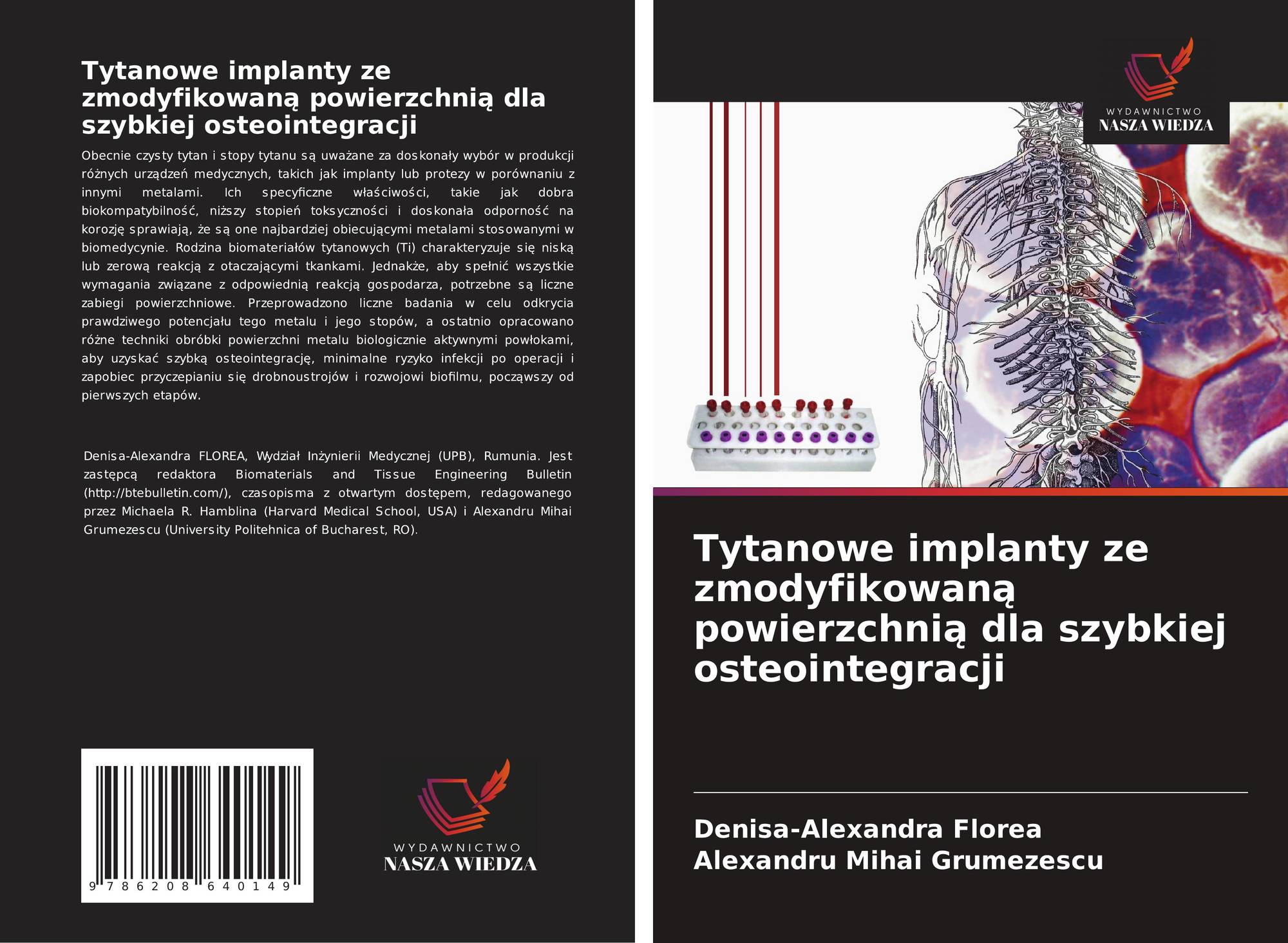 Tytanowe implanty ze zmodyfikowaną powierzchnią dla szybkiej osteointegracji

Obecnie czysty tytan i stopy tytanu są uważane za doskonały wybór w produkcji różnych urządzeń medycznych, takich jak implanty lub protezy w porównaniu z innymi metalami. Ich specyficzne właściwości, takie jak dobra biokompatybilność, niższy stopień toksyczności i doskonała odporność na korozję sprawiają, że są one najbardziej obiecującymi metalami stosowanymi w biomedycynie. Rodzina biomateriałów tytanowych (Ti) charakteryzuje się niską lub zerową reakcją z otaczającymi tkankami. Jednakże, aby spełnić wszystkie wymagania związane z odpowiednią reakcją gospodarza, potrzebne są liczne zabiegi powierzchniowe. Przeprowadzono liczne badania w celu odkrycia prawdziwego potencjału tego metalu i jego stopów, a ostatnio opracowano różne techniki obróbki powierzchni metalu biologicznie aktywnymi powłokami, aby uzyskać szybką osteointegrację, minimalne ryzyko infekcji po operacji i zapobiec przyczepianiu się drobnoustrojów i rozwojowi biofilmu, począwszy od pierwszych etapów.

Denisa-Alexandra FLOREA, Wydział Inżynierii Medycznej (UPB), Rumunia. Jest zastępcą redaktora Biomaterials and Tissue Engineering Bulletin (http://btebulletin.com/), czasopisma z otwartym dostępem, redagowanego przez Michaela R. Hamblina (Harvard Medical School, USA) i Alexandru Mihai Grumezescu (University Politehnica of Bucharest, RO).

9 786208 640149

WYDAWNICTWO
NASZA WIEDZA

WYDAWNICTWO
NASZA WIEDZA

Tytanowe implanty ze zmodyfikowaną powierzchnią dla szybkiej osteointegracji

Denisa-Alexandra Florea
Alexandru Mihai Grumezescu